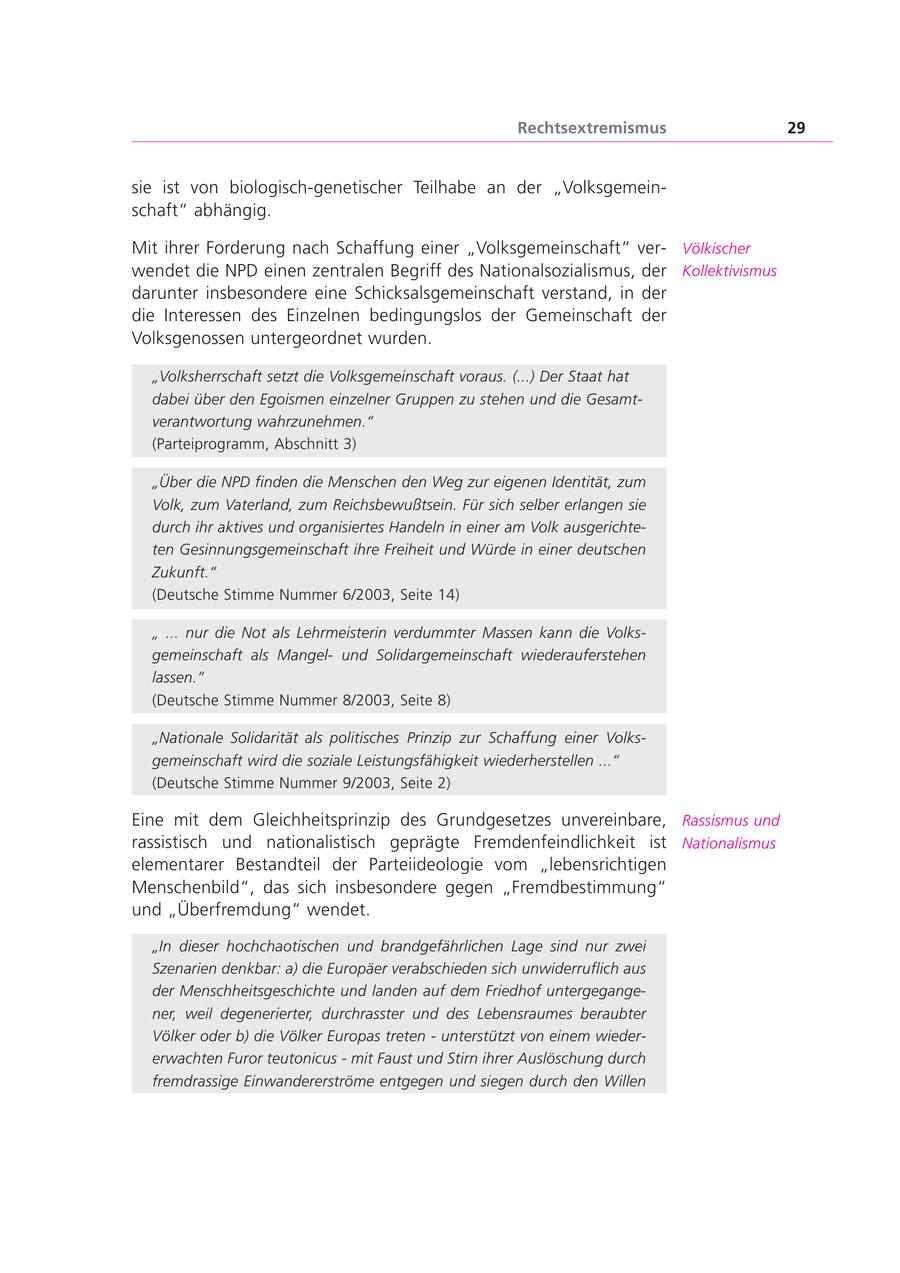 Rechtsextremismus 29

sie ist von biologisch-genetischer Teilhabe an der „Volksgemeinschaft“ abhängig.

Völkischer Kollektivismus

Mit ihrer Forderung nach Schaffung einer „Volksgemeinschaft“ verwendet die NPD einen zentralen Begriff des Nationalsozialismus, der darunter insbesondere eine Schicksalsgemeinschaft verstand, in der die Interessen des Einzelnen bedingungslos der Gemeinschaft der Volksgenossen untergeordnet wurden.

„Volksherrschaft setzt die Volksgemeinschaft voraus. (...) Der Staat hat dabei über den Egoismen einzelner Gruppen zu stehen und die Gesamtverantwortung wahrzunehmen.“
(Parteiprogramm, Abschnitt 3)

„Über die NPD finden die Menschen den Weg zur eigenen Identität, zum Volk, zum Vaterland, zum Reichsbewußtsein. Für sich selber erlangen sie durch ihr aktives und organisiertes Handeln in einer am Volk ausgerichteten Gesinnungsgemeinschaft ihre Freiheit und Würde in einer deutschen Zukunft.“
(Deutsche Stimme Nummer 6/2003, Seite 14)

„ ... nur die Not als Lehrmeisterin verdummter Massen kann die Volksgemeinschaft als Mangel- und Solidargemeinschaft wiederauferstehen lassen.“
(Deutsche Stimme Nummer 8/2003, Seite 8)

„Nationale Solidarität als politisches Prinzip zur Schaffung einer Volksgemeinschaft wird die soziale Leistungsfähigkeit wiederherstellen ...“
(Deutsche Stimme Nummer 9/2003, Seite 2)

Rassismus und Nationalismus

Eine mit dem Gleichheitsprinzip des Grundgesetzes unvereinbare, rassistisch und nationalistisch geprägte Fremdenfeindlichkeit ist elementarer Bestandteil der Parteiideologie vom „lebensrichtigen Menschenbild“, das sich insbesondere gegen „Fremdbestimmung“ und „Überfremdung“ wendet.

„In dieser hochchaotischen und brandgefährlichen Lage sind nur zwei Szenarien denkbar: a) die Europäer verabschieden sich unwiderruflich aus der Menschheitsgeschichte und landen auf dem Friedhof untergegangener, weil degenerierter, durchrasster und des Lebensraumes beraubter Völker oder b) die Völker Europas treten - unterstützt von einem wiedererwachten Furor teutonicus - mit Faust und Stirn ihrer Auslöschung durch fremdrassige Einwandererströme entgegen und siegen durch den Willen